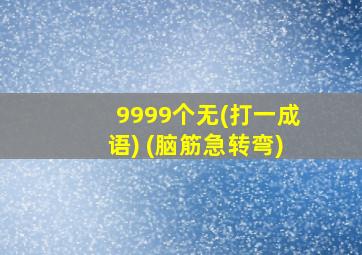 9999个无(打一成语) (脑筋急转弯)